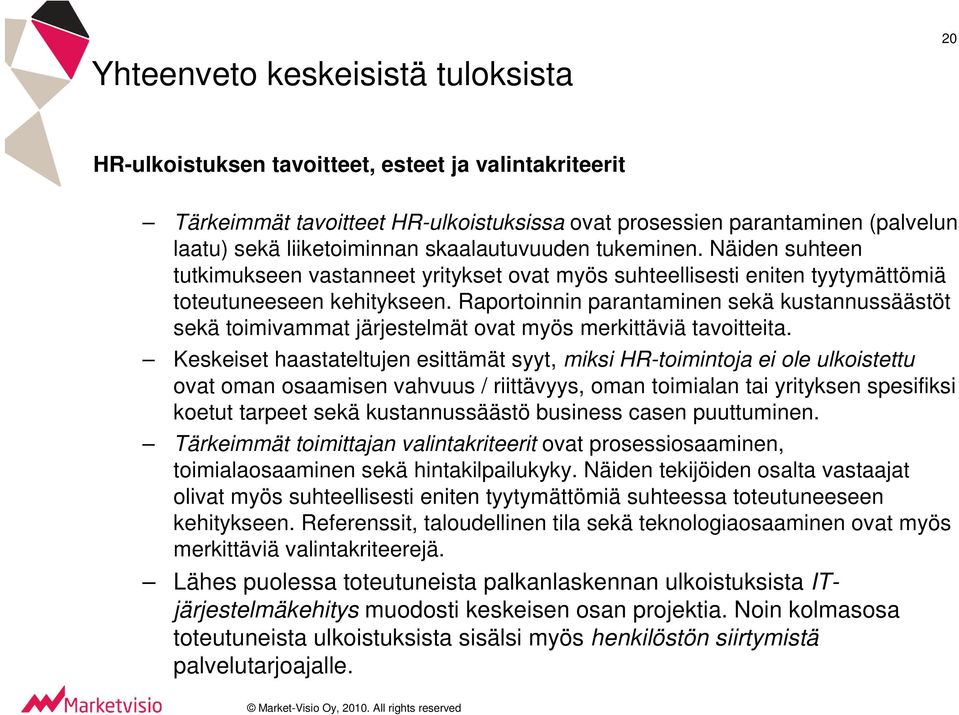 20

Yhteenveto keskeisistä tuloksista

HR-ulkoistuksen tavoitteet, esteet ja valintakriteerit

– Tärkeimmät tavoitteet HR-ulkoistuksissa ovat prosessien parantaminen (palvelun laatu) sekä liiketoiminnan skaalautuvuuden tukeminen. Näiden suhteen tutkimukseen vastanneet yritykset ovat myös suhteellisesti eniten tyytymättömiä toteutuneeseen kehitykseen. Raportoinnin parantaminen sekä kustannussäästöt sekä toimivammat järjestelmät ovat myös merkittäviä tavoitteita.

– Keskeiset haastateltujen esittämät syyt, miksi HR-toimintoja ei ole ulkoistettu ovat oman osaamisen vahvuus / riittävyys, oman toimialan tai yrityksen spesifiksi koetut tarpeet sekä kustannussäästö business casen puuttuminen.

– Tärkeimmät toimittajan valintakriteerit ovat prosessiosaaminen, toimialaosaaminen sekä hintakilpailukyky. Näiden tekijöiden osalta vastaajat olivat myös suhteellisesti eniten tyytymättömiä suhteessa toteutuneeseen kehitykseen. Referenssit, taloudellinen tila sekä teknologiaosaaminen ovat myös merkittäviä valintakriteerejä.

– Lähes puolessa toteutuneista palkanlaskennan ulkoistuksista IT-järjestelmäkehitys muodosti keskeisen osan projektia. Noin kolmasosa toteutuneista ulkoistuksista sisälsi myös henkilöstön siirtymistä palvelutarjoajalle.

Marketvisio

© Market-Visio Oy, 2010. All rights reserved